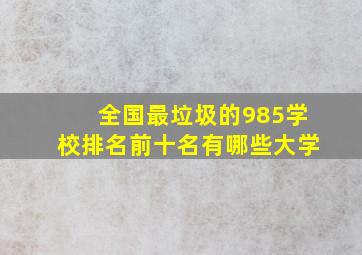 全国最垃圾的985学校排名前十名有哪些大学